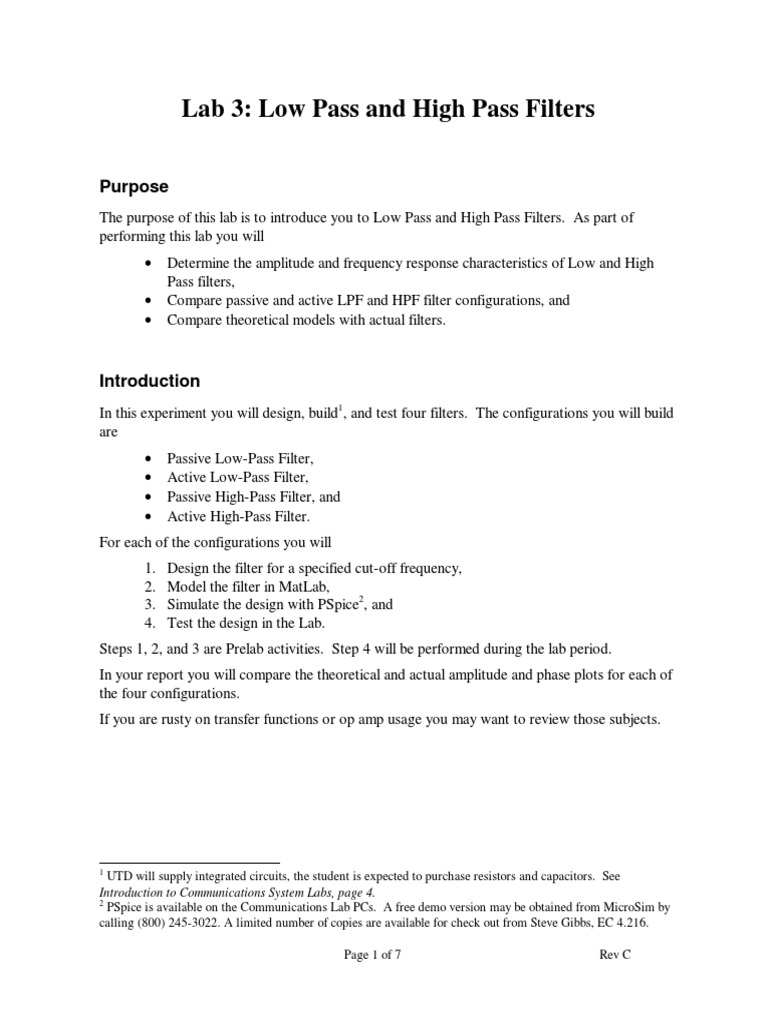 Lab 3: Low Pass and High Pass Filters

Purpose

The purpose of this lab is to introduce you to Low Pass and High Pass Filters. As part of performing this lab you will

• Determine the amplitude and frequency response characteristics of Low and High Pass filters,
• Compare passive and active LPF and HPF filter configurations, and
• Compare theoretical models with actual filters.

Introduction

In this experiment you will design, build$^1$, and test four filters. The configurations you will build are

• Passive Low-Pass Filter,
• Active Low-Pass Filter,
• Passive High-Pass Filter, and
• Active High-Pass Filter.

For each of the configurations you will

1. Design the filter for a specified cut-off frequency,
2. Model the filter in MatLab,
3. Simulate the design with PSpice$^2$, and
4. Test the design in the Lab.

Steps 1, 2, and 3 are Prelab activities. Step 4 will be performed during the lab period.

In your report you will compare the theoretical and actual amplitude and phase plots for each of the four configurations.

If you are rusty on transfer functions or op amp usage you may want to review those subjects.

$^1$ UTD will supply integrated circuits, the student is expected to purchase resistors and capacitors. See Introduction to Communications System Labs, page 4.
$^2$ PSpice is available on the Communications Lab PCs. A free demo version may be obtained from MicroSim by calling (800) 245-3022. A limited number of copies are available for check out from Steve Gibbs, EC 4.216.

Page 1 of 7 Rev C